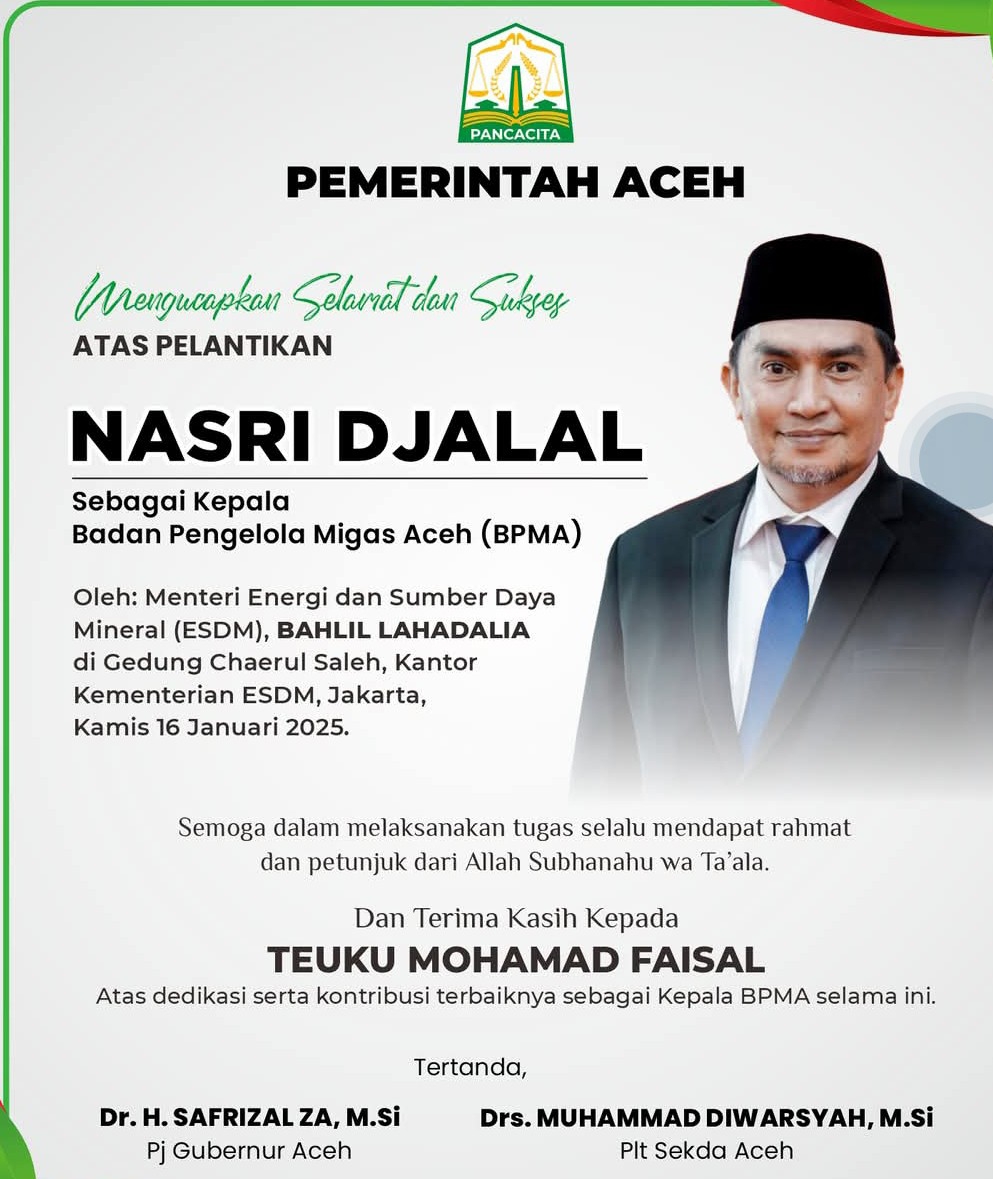 PANCACITA

PEMERINTAH ACEH

Mengucapkan Selamat dan Sukses
ATAS PELANTIKAN

NASRI DJALAL

Sebagai Kepala
Badan Pengelola Migas Aceh (BPMA)

Oleh: Menteri Energi dan Sumber Daya Mineral (ESDM), BAHLIL LAHADALIA di Gedung Chaerul Saleh, Kantor Kementerian ESDM, Jakarta, Kamis 16 Januari 2025.

Semoga dalam melaksanakan tugas selalu mendapat rahmat dan petunjuk dari Allah Subhanahu wa Ta'ala.

Dan Terima Kasih Kepada
TEUKU MOHAMAD FAISAL
Atas dedikasi serta kontribusi terbaiknya sebagai Kepala BPMA selama ini.

Tertanda,

Dr. H. SAFRIZAL ZA, M.Si
Pj Gubernur Aceh

Drs. MUHAMMAD DIWARSYAH, M.Si
Plt Sekda Aceh